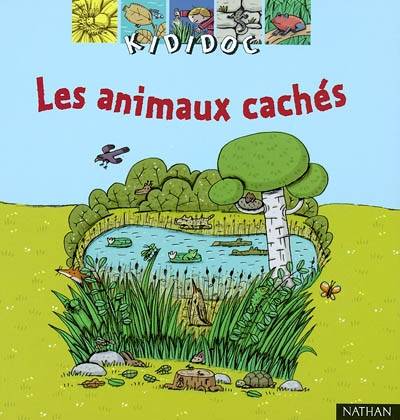 KIDIDOC

Les animaux cachés

NATHAN